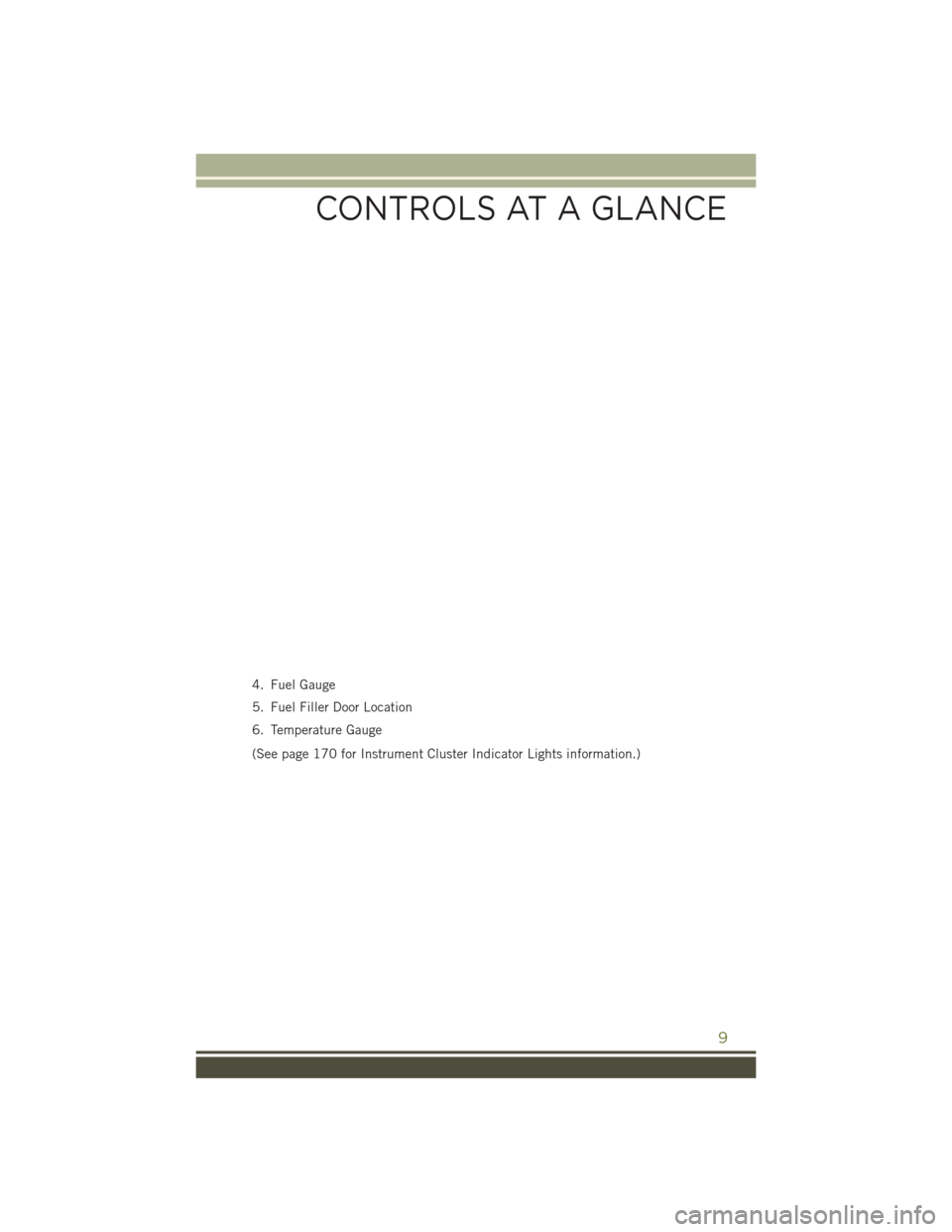 CONTROLS AT A GLANCE

4. Fuel Gauge

5. Fuel Filler Door Location

6. Temperature Gauge

(See page 170 for Instrument Cluster Indicator Lights information.)

9

carmanualsonline.info